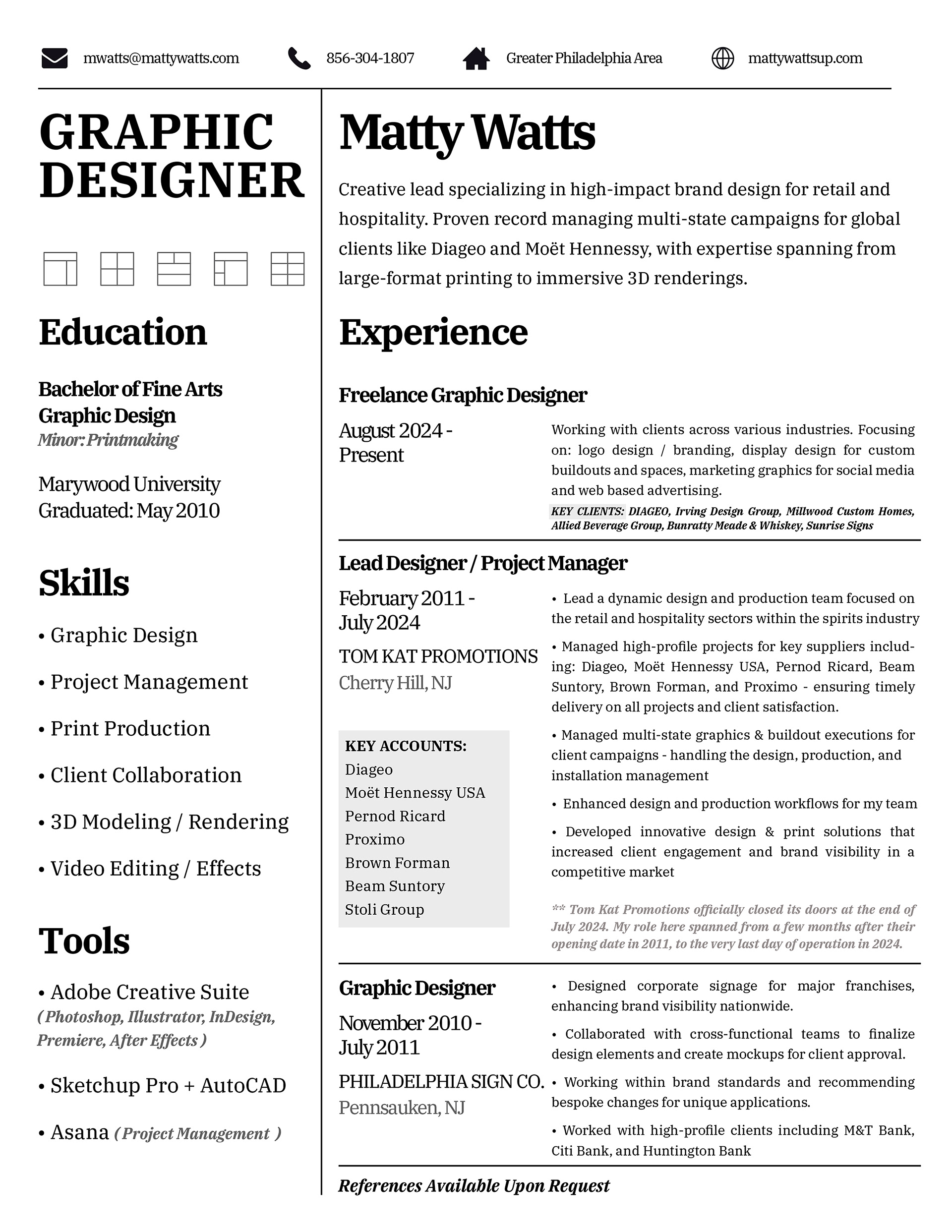 mwatts@mattywatts.com 856-304-1807 Greater Philadelphia Area mattywattsup.com

GRAPHIC DESIGNER

Education

Bachelor of Fine Arts
Graphic Design
Minor: Printmaking

Marywood University
Graduated: May 2010

Skills

• Graphic Design
• Project Management
• Print Production
• Client Collaboration
• 3D Modeling / Rendering
• Video Editing / Effects

Tools

• Adobe Creative Suite
( Photoshop, Illustrator, InDesign, Premiere, After Effects )
• Sketchup Pro + AutoCAD
• Asana ( Project Management )

Matty Watts

Creative lead specializing in high-impact brand design for retail and hospitality. Proven record managing multi-state campaigns for global clients like Diageo and Moët Hennessy, with expertise spanning from large-format printing to immersive 3D renderings.

Experience

Freelance Graphic Designer

August 2024 - Present

Working with clients across various industries. Focusing on: logo design / branding, display design for custom buildouts and spaces, marketing graphics for social media and web based advertising.
KEY CLIENTS: DIAGEO, Irving Design Group, Millwood Custom Homes, Allied Beverage Group, Bunratty Meade & Whiskey, Sunrise Signs

Lead Designer / Project Manager

February 2011 - July 2024
TOM KAT PROMOTIONS
Cherry Hill, NJ

KEY ACCOUNTS:
Diageo
Moët Hennessy USA
Pernod Ricard
Proximo
Brown Forman
Beam Suntory
Stoli Group

• Lead a dynamic design and production team focused on the retail and hospitality sectors within the spirits industry
• Managed high-profile projects for key suppliers including: Diageo, Moët Hennessy USA, Pernod Ricard, Beam Suntory, Brown Forman, and Proximo - ensuring timely delivery on all projects and client satisfaction.
• Managed multi-state graphics & buildout executions for client campaigns - handling the design, production, and installation management
• Enhanced design and production workflows for my team
• Developed innovative design & print solutions that increased client engagement and brand visibility in a competitive market

** Tom Kat Promotions officially closed its doors at the end of July 2024. My role here spanned from a few months after their opening date in 2011, to the very last day of operation in 2024.

Graphic Designer

November 2010 - July 2011
PHILADELPHIA SIGN CO.
Pennsauken, NJ

• Designed corporate signage for major franchises, enhancing brand visibility nationwide.
• Collaborated with cross-functional teams to finalize design elements and create mockups for client approval.
• Working within brand standards and recommending bespoke changes for unique applications.
• Worked with high-profile clients including M&T Bank, Citi Bank, and Huntington Bank

References Available Upon Request